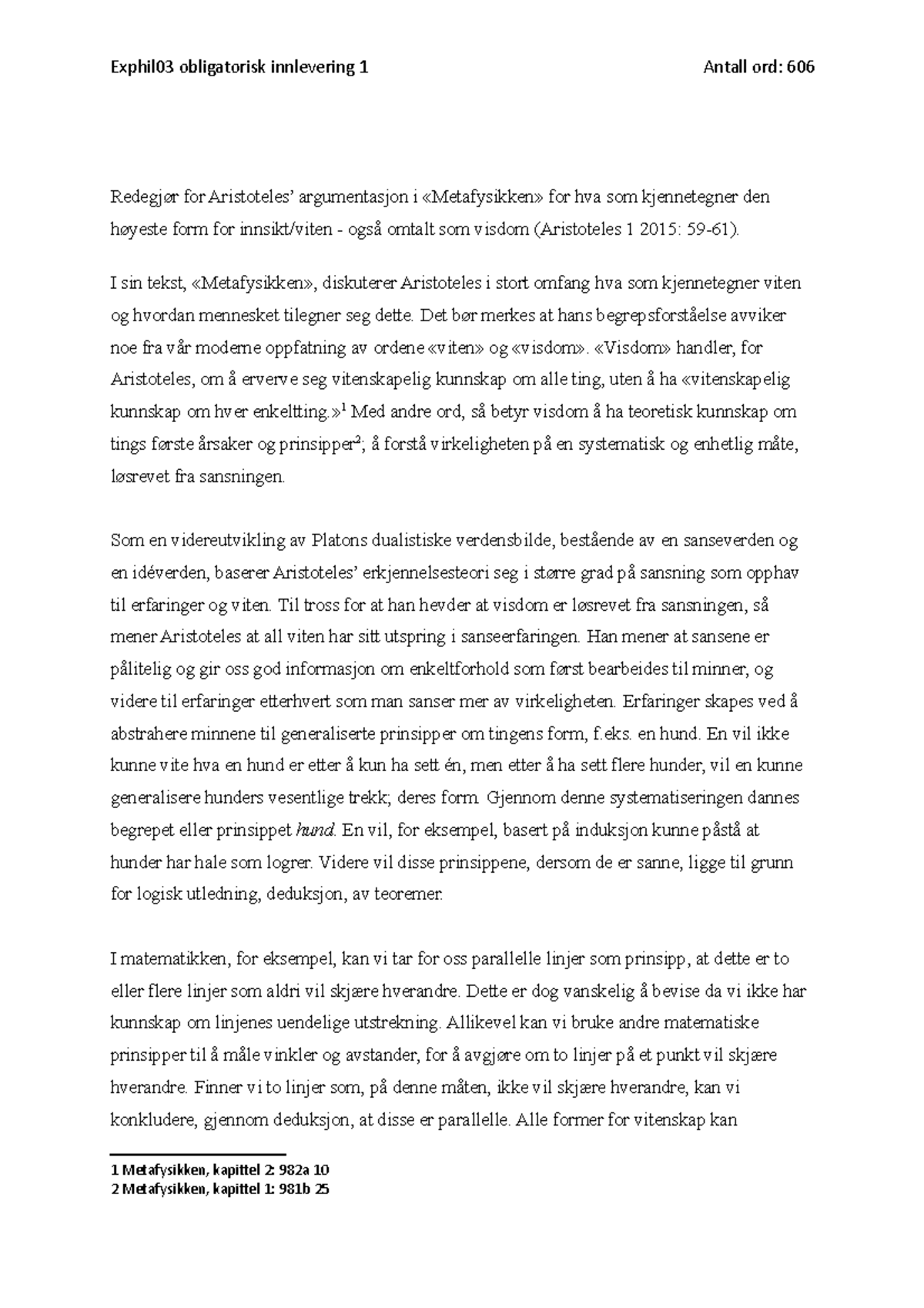 Exphil03 obligatorisk innlevering 1

Antall ord: 606

Redegjør for Aristoteles' argumentasjon i «Metafysikken» for hva som kjennetegner den høyeste form for innsikt/viten - også omtalt som visdom (Aristoteles 1 2015: 59-61).

I sin tekst, «Metafysikken», diskuterer Aristoteles i stort omfang hva som kjennetegner viten og hvordan mennesket tilegner seg dette. Det bør merkes at hans begrepsforståelse avviker noe fra vår moderne oppfatning av ordene «viten» og «visdom». «Visdom» handler, for Aristoteles, om å erverve seg vitenskapelig kunnskap om alle ting, uten å ha «vitenskapelig kunnskap om hver enkeltting.»$^1$ Med andre ord, så betyr visdom å ha teoretisk kunnskap om tings første årsaker og prinsipper$^2$; å forstå virkeligheten på en systematisk og enhetlig måte, løsrevet fra sansningen.

Som en videreutvikling av Platons dualistiske verdensbilde, bestående av en sanseverden og en idéverden, baserer Aristoteles' erkjennelsesteori seg i større grad på sansning som opphav til erfaringer og viten. Til tross for at han hevder at visdom er løsrevet fra sansningen, så mener Aristoteles at all viten har sitt utspring i sanseerfaringen. Han mener at sansene er pålitelig og gir oss god informasjon om enkeltforhold som først bearbeides til minner, og videre til erfaringer etterhvert som man sanser mer av virkeligheten. Erfaringer skapes ved å abstrahere minnene til generaliserte prinsipper om tingens form, f.eks. en hund. En vil ikke kunne vite hva en hund er etter å kun ha sett én, men etter å ha sett flere hunder, vil en kunne generalisere hunders vesentlige trekk; deres form. Gjennom denne systematiseringen dannes begrepet eller prinsippet hund. En vil, for eksempel, basert på induksjon kunne påstå at hunder har hale som logrer. Videre vil disse prinsippene, dersom de er sanne, ligge til grunn for logisk utledning, deduksjon, av teoremer.

I matematikken, for eksempel, kan vi tar for oss parallelle linjer som prinsipp, at dette er to eller flere linjer som aldri vil skjære hverandre. Dette er dog vanskelig å bevise da vi ikke har kunnskap om linjenes uendelige utstrekning. Allikevel kan vi bruke andre matematiske prinsipper til å måle vinkler og avstander, for å avgjøre om to linjer på et punkt vil skjære hverandre. Finner vi to linjer som, på denne måten, ikke vil skjære hverandre, kan vi konkludere, gjennom deduksjon, at disse er parallelle. Alle former for vitenskap kan

1 Metafysikken, kapittel 2: 982a 10
2 Metafysikken, kapittel 1: 981b 25